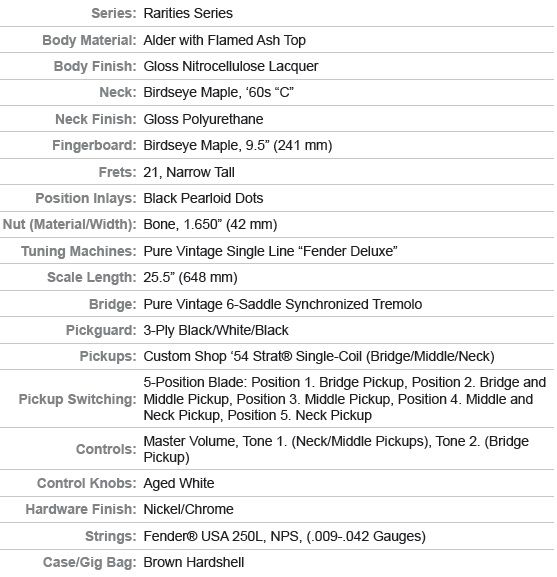 | | |
|---|---|
| Series: | Rarities Series |
| Body Material: | Alder with Flamed Ash Top |
| Body Finish: | Gloss Nitrocellulose Lacquer |
| Neck: | Birdseye Maple, ‘60s “C” |
| Neck Finish: | Gloss Polyurethane |
| Fingerboard: | Birdseye Maple, 9.5” (241 mm) |
| Frets: | 21, Narrow Tall |
| Position Inlays: | Black Pearloid Dots |
| Nut (Material/Width): | Bone, 1.650” (42 mm) |
| Tuning Machines: | Pure Vintage Single Line “Fender Deluxe” |
| Scale Length: | 25.5” (648 mm) |
| Bridge: | Pure Vintage 6-Saddle Synchronized Tremolo |
| Pickguard: | 3-Ply Black/White/Black |
| Pickups: | Custom Shop ‘54 Strat® Single-Coil (Bridge/Middle/Neck) |
| Pickup Switching: | 5-Position Blade: Position 1. Bridge Pickup, Position 2. Bridge and Middle Pickup, Position 3. Middle Pickup, Position 4. Middle and Neck Pickup, Position 5. Neck Pickup |
| Controls: | Master Volume, Tone 1. (Neck/Middle Pickups), Tone 2. (Bridge Pickup) |
| Control Knobs: | Aged White |
| Hardware Finish: | Nickel/Chrome |
| Strings: | Fender® USA 250L, NPS, (.009-.042 Gauges) |
| Case/Gig Bag: | Brown Hardshell |